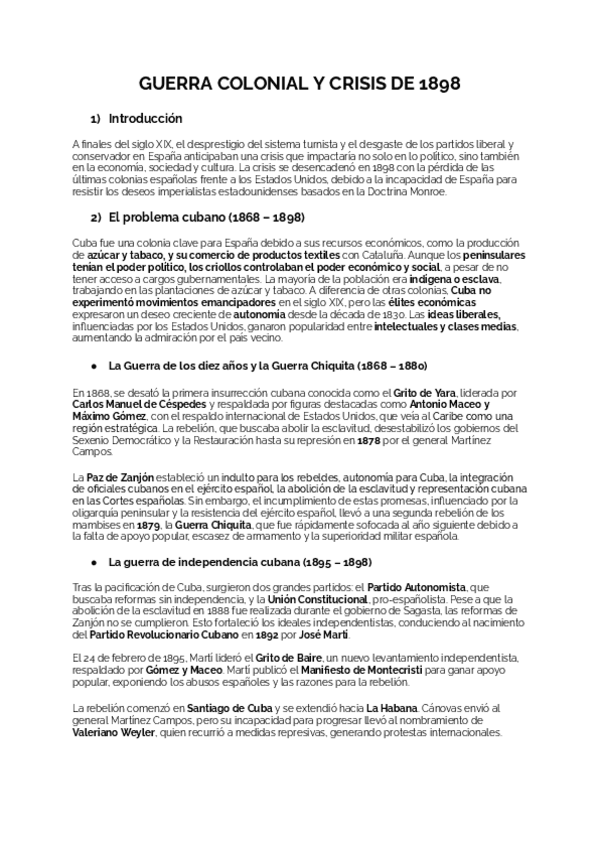 GUERRA COLONIAL Y CRISIS DE 1898

1) Introducción

A finales del siglo XIX, el desprestigio del sistema turnista y el desgaste de los partidos liberal y conservador en España anticipaban una crisis que impactaría no solo en lo político, sino también en la economía, sociedad y cultura. La crisis se desencadenó en 1898 con la pérdida de las últimas colonias españolas frente a los Estados Unidos, debido a la incapacidad de España para resistir los deseos imperialistas estadounidenses basados en la Doctrina Monroe.

2) El problema cubano (1868 – 1898)

Cuba fue una colonia clave para España debido a sus recursos económicos, como la producción de azúcar y tabaco, y su comercio de productos textiles con Cataluña. Aunque los peninsulares tenían el poder político, los criollos controlaban el poder económico y social, a pesar de no tener acceso a cargos gubernamentales. La mayoría de la población era indígena o esclava, trabajando en las plantaciones de azúcar y tabaco. A diferencia de otras colonias, Cuba no experimentó movimientos emancipadores en el siglo XIX, pero las élites económicas expresaron un deseo creciente de autonomía desde la década de 1830. Las ideas liberales, influenciadas por los Estados Unidos, ganaron popularidad entre intelectuales y clases medias, aumentando la admiración por el país vecino.

● La Guerra de los diez años y la Guerra Chiquita (1868 – 1880)

En 1868, se desató la primera insurrección cubana conocida como el Grito de Yara, liderada por Carlos Manuel de Céspedes y respaldada por figuras destacadas como Antonio Maceo y Máximo Gómez, con el respaldo internacional de Estados Unidos, que veía al Caribe como una región estratégica. La rebelión, que buscaba abolir la esclavitud, desestabilizó los gobiernos del Sexenio Democrático y la Restauración hasta su represión en 1878 por el general Martínez Campos.

La Paz de Zanjón estableció un indulto para los rebeldes, autonomía para Cuba, la integración de oficiales cubanos en el ejército español, la abolición de la esclavitud y representación cubana en las Cortes españolas. Sin embargo, el incumplimiento de estas promesas, influenciado por la oligarquía peninsular y la resistencia del ejército español, llevó a una segunda rebelión de los mambises en 1879, la Guerra Chiquita, que fue rápidamente sofocada al año siguiente debido a la falta de apoyo popular, escasez de armamento y la superioridad militar española.

● La guerra de independencia cubana (1895 – 1898)

Tras la pacificación de Cuba, surgieron dos grandes partidos: el Partido Autonomista, que buscaba reformas sin independencia, y la Unión Constitucional, pro-españolista. Pese a que la abolición de la esclavitud en 1888 fue realizada durante el gobierno de Sagasta, las reformas de Zanjón no se cumplieron. Esto fortaleció los ideales independentistas, conduciendo al nacimiento del Partido Revolucionario Cubano en 1892 por José Martí.

El 24 de febrero de 1895, Martí lideró el Grito de Baire, un nuevo levantamiento independentista, respaldado por Gómez y Maceo. Martí publicó el Manifiesto de Montecristi para ganar apoyo popular, exponiendo los abusos españoles y las razones para la rebelión.

La rebelión comenzó en Santiago de Cuba y se extendió hacia La Habana. Cánovas envió al general Martínez Campos, pero su incapacidad para progresar llevó al nombramiento de Valeriano Weyler, quien recurrió a medidas represivas, generando protestas internacionales.